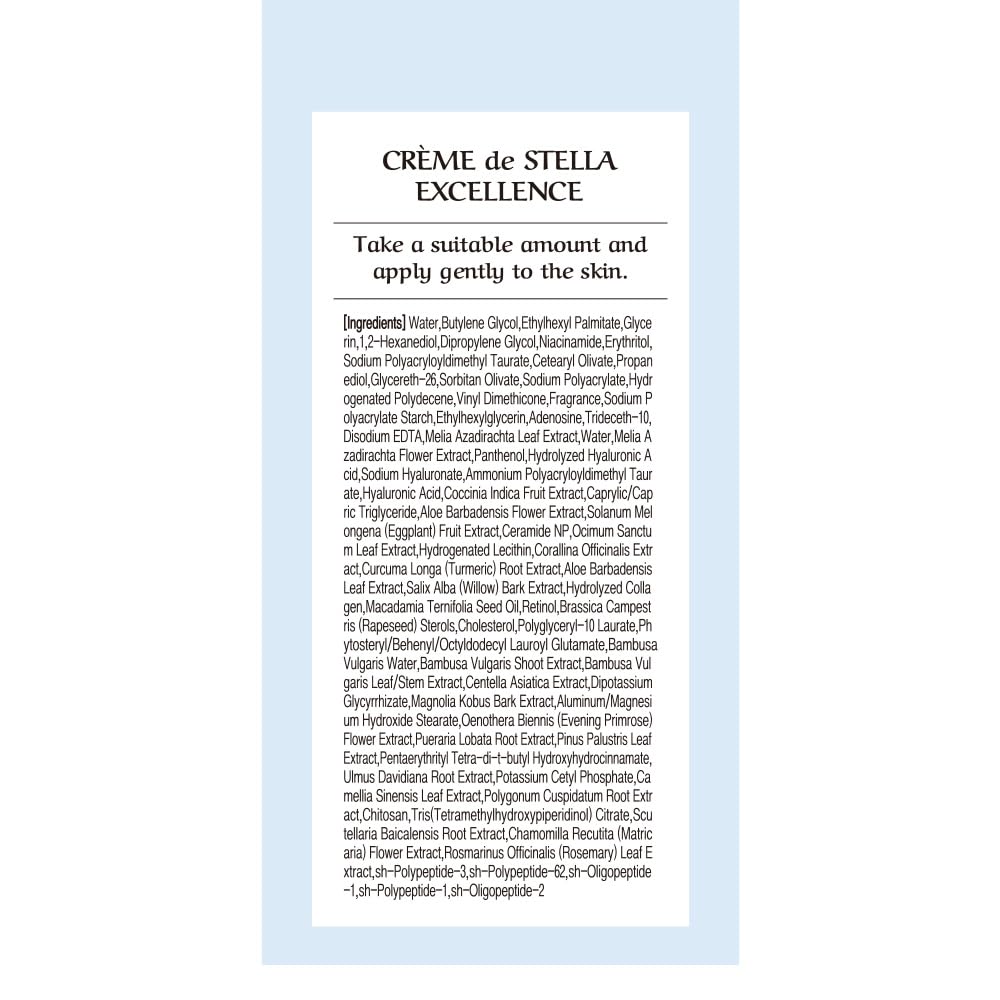 CRÈME de STELLA EXCELLENCE

Take a suitable amount and apply gently to the skin.

[Ingredients] Water,Butylene Glycol,Ethylhexyl Palmitate,Glycerin,1,2-Hexanediol,Dipropylene Glycol,Niacinamide,Erythritol,Sodium Polyacryloyldimethyl Taurate,Cetearyl Olivate,Propanediol,Glycereth-26,Sorbitan Olivate,Sodium Polyacrylate,Hydrogenated Polydecene,Vinyl Dimethicone,Fragrance,Sodium Polyacrylate Starch,Ethylhexylglycerin,Adenosine,Trideceth-10,Disodium EDTA,Melia Azadirachta Leaf Extract,Water,Melia Azadirachta Flower Extract,Panthenol,Hydrolyzed Hyaluronic Acid,Sodium Hyaluronate,Ammonium Polyacryloyldimethyl Taurate,Hyaluronic Acid,Coccinia Indica Fruit Extract,Caprylic/Capric Triglyceride,Aloe Barbadensis Flower Extract,Solanum Melongena (Eggplant) Fruit Extract,Ceramide NP,Ocimum Sanctum Leaf Extract,Hydrogenated Lecithin,Corallina Officinalis Extract,Curcuma Longa (Turmeric) Root Extract,Aloe Barbadensis Leaf Extract,Salix Alba (Willow) Bark Extract,Hydrolyzed Collagen,Macadamia Ternifolia Seed Oil,Retinol,Brassica Campestris (Rapeseed) Sterols,Cholesterol,Polyglyceryl-10 Laurate,Phytosteryl/Behenyl/Octyldodecyl Lauroyl Glutamate,Bambusa Vulgaris Water,Bambusa Vulgaris Shoot Extract,Bambusa Vulgaris Leaf/Stem Extract,Centella Asiatica Extract,Dipotassium Glycyrrhizate,Magnolia Kobus Bark Extract,Aluminum/Magnesium Hydroxide Stearate,Oenothera Biennis (Evening Primrose) Flower Extract,Pueraria Lobata Root Extract,Pinus Palustris Leaf Extract,Pentaerythrityl Tetra-di-t-butyl Hydroxyhydrocinnamate,Ulmus Davidiana Root Extract,Potassium Cetyl Phosphate,Camellia Sinensis Leaf Extract,Polygonum Cuspidatum Root Extract,Chitosan,Tris(Tetramethylhydroxypiperidinol) Citrate,Scutellaria Baicalensis Root Extract,Chamomilla Recutita (Matricaria) Flower Extract,Rosmarinus Officinalis (Rosemary) Leaf Extract,sh-Polypeptide-3,sh-Polypeptide-62,sh-Oligopeptide-1,sh-Polypeptide-1,sh-Oligopeptide-2